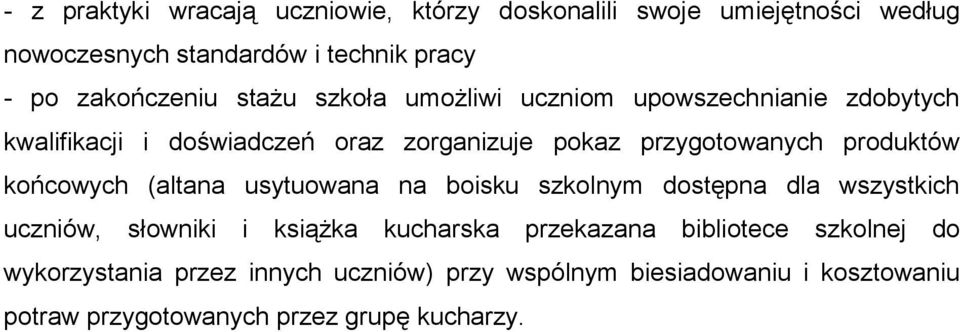 - z praktyki wracają uczniowie, którzy doskonalili swoje umiejętności według nowoczesnych standardów i technik pracy

- po zakończeniu stażu szkoła umożliwi uczniom upowszechnianie zdobytych kwalifikacji i doświadczeń oraz zorganizuje pokaz przygotowanych produktów końcowych (altana usytuowana na boisku szkolnym dostępna dla wszystkich uczniów, słowniki i książka kucharska przekazana bibliotece szkolnej do wykorzystania przez innych uczniów) przy wspólnym biesiadowaniu i kosztowaniu potraw przygotowanych przez grupę kucharzy.